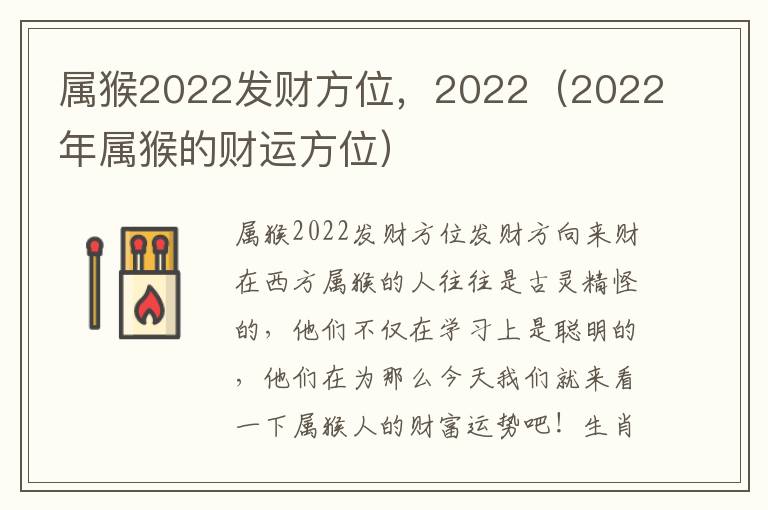 属猴2022发财方位，2022（2022年属猴的财运方位）

属猴2022发财方位发财方向来财在西方属猴的人往往是古灵精怪的，他们不仅在学习上是聪明的，他们在为那么今天我们就来看一下属猴人的财富运势吧！生肖